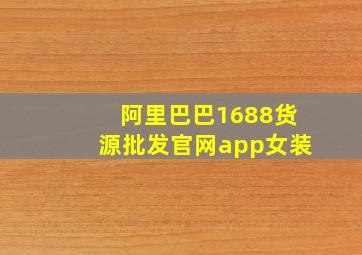 阿里巴巴1688货源批发官网app女装